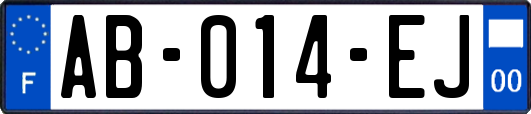 F
AB-014-EJ
00